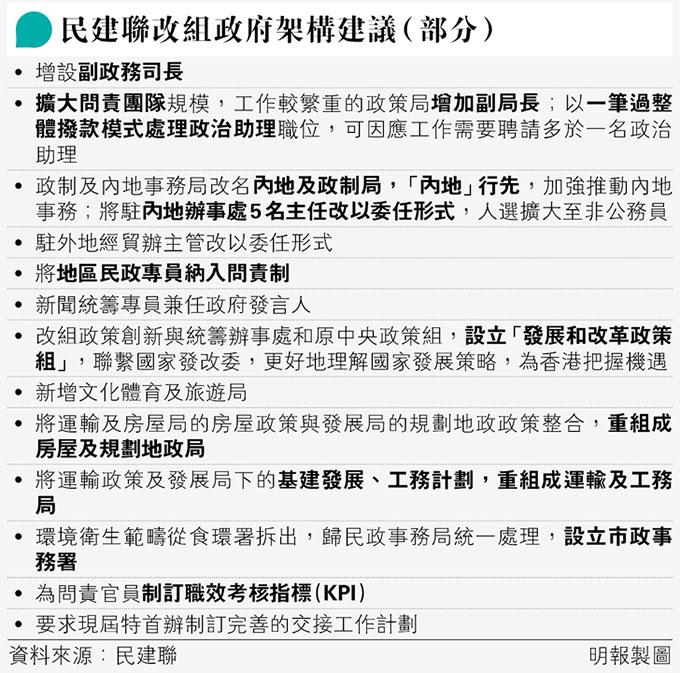 民建聯改組政府架構建議(部分)

• 增設副政務司長

• 擴大問責團隊規模，工作較繁重的政策局增加副局長；以一筆過整體撥款模式處理政治助理職位，可因應工作需要聘請多於一名政治助理

• 政制及內地事務局改名內地及政制局，「內地」行先，加強推動內地事務；將駐內地辦事處5名主任改以委任形式，人選擴大至非公務員

• 駐外地經貿辦主管改以委任形式

• 將地區民政專員納入問責制

• 新聞統籌專員兼任政府發言人

• 改組政策創新與統籌辦事處和原中央政策組，設立「發展和改革政策組」，聯繫國家發改委，更好地理解國家發展策略，為香港把握機遇

• 新增文化體育及旅遊局

• 將運輸及房屋局的房屋政策與發展局的規劃地政政策整合，重組成房屋及規劃地政局

• 將運輸政策及發展局下的基建發展、工務計劃，重組成運輸及工務局

• 環境衛生範疇從食環署拆出，歸民政事務局統一處理，設立市政事務署

• 為問責官員制訂職效考核指標(KPI)

• 要求現屆特首辦制訂完善的交接工作計劃

資料來源：民建聯

明報製圖